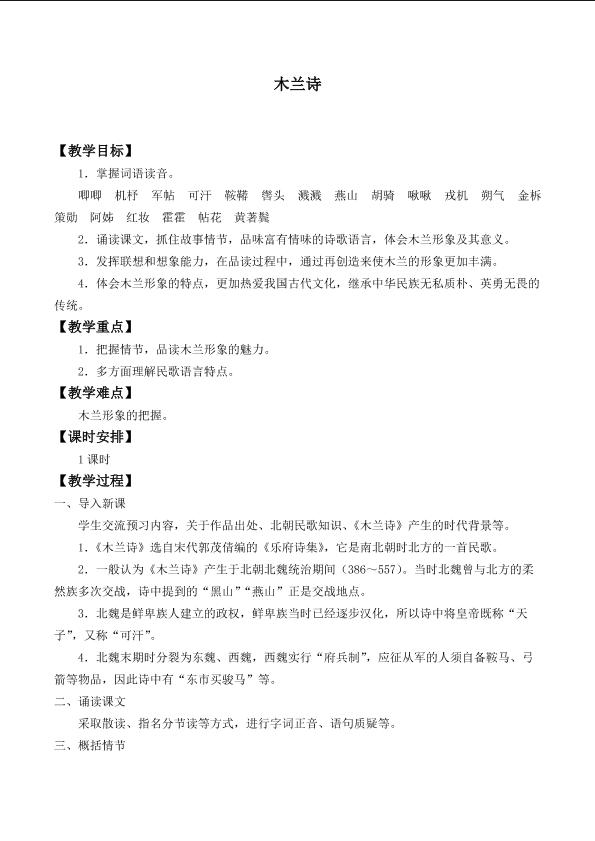 木兰诗

【教学目标】

1.掌握词语读音。

唧唧 机杼 军帖 可汗 鞍鞯 辔头 溅溅 燕山 胡骑 啾啾 戎机 朔气 金柝 策勋 阿姊 红妆 霍霍 帖花 黄著鬓

2.诵读课文，抓住故事情节，品味富有情味的诗歌语言，体会木兰形象及其意义。

3.发挥联想和想象能力，在品读过程中，通过再创造来使木兰的形象更加丰满。

4.体会木兰形象的特点，更加热爱我国古代文化，继承中华民族无私质朴、英勇无畏的传统。

【教学重点】

1.把握情节，品读木兰形象的魅力。

2.多方面理解民歌语言特点。

【教学难点】

木兰形象的把握。

【课时安排】

1课时

【教学过程】

一、导入新课

学生交流预习内容，关于作品出处、北朝民歌知识、《木兰诗》产生的时代背景等。

1.《木兰诗》选自宋代郭茂倩编的《乐府诗集》，它是南北朝时北方的一首民歌。

2.一般认为《木兰诗》产生于北朝北魏统治期间（386～557）。当时北魏曾与北方的柔然族多次交战，诗中提到的“黑山”“燕山”正是交战地点。

3.北魏是鲜卑族人建立的政权，鲜卑族当时已经逐步汉化，所以诗中将皇帝既称“天子”，又称“可汗”。

4.北魏末期时分裂为东魏、西魏，西魏实行“府兵制”，应征从军的人须自备鞍马、弓箭等物品，因此诗中有“东市买骏马”等。

二、诵读课文

采取散读、指名分节读等方式，进行字词正音、语句质疑等。

三、概括情节